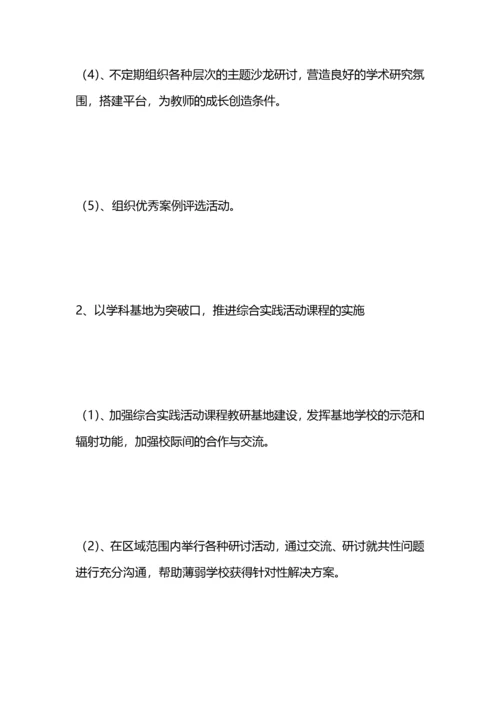 （4）、不定期组织各种层次的主题沙龙研讨，营造良好的学术研究氛围，搭建平台，为教师的成长创造条件。

（5）、组织优秀案例评选活动。

2、以学科基地为突破口，推进综合实践活动课程的实施

（1）、加强综合实践活动课程教研基地建设，发挥基地学校的示范和辐射功能，加强校际间的合作与交流。

（2）、在区域范围内举行各种研讨活动，通过交流、研讨就共性问题进行充分沟通，帮助薄弱学校获得针对性解决方案。